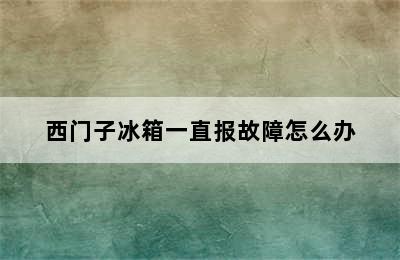 西门子冰箱一直报故障怎么办